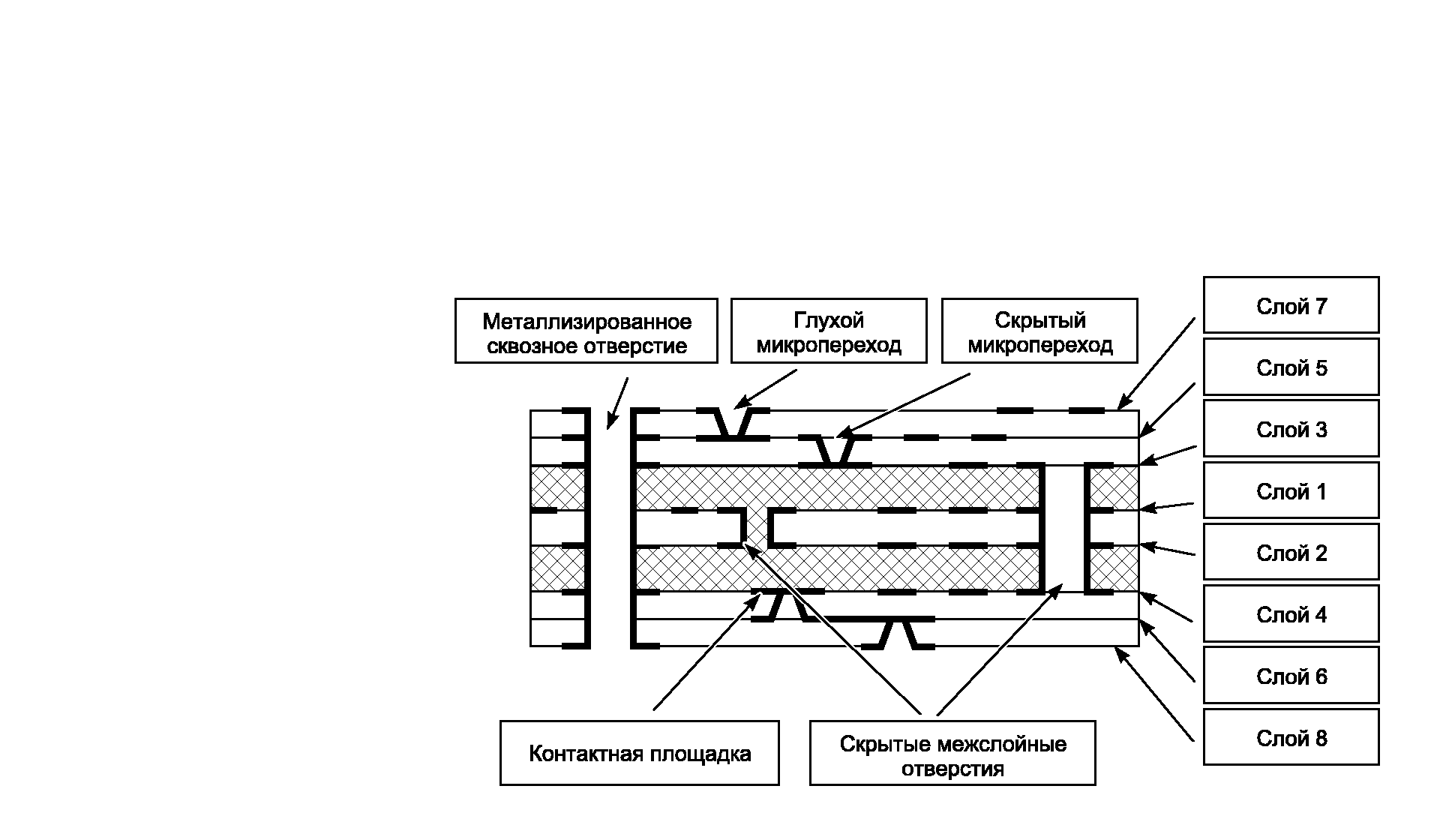 Металлизированное сквозное отверстие

Глухой микропереход

Скрытый микропереход

Слой 7

Слой 5

Слой 3

Слой 1

Слой 2

Слой 4

Слой 6

Слой 8

Контактная площадка

Скрытые межслойные отверстия